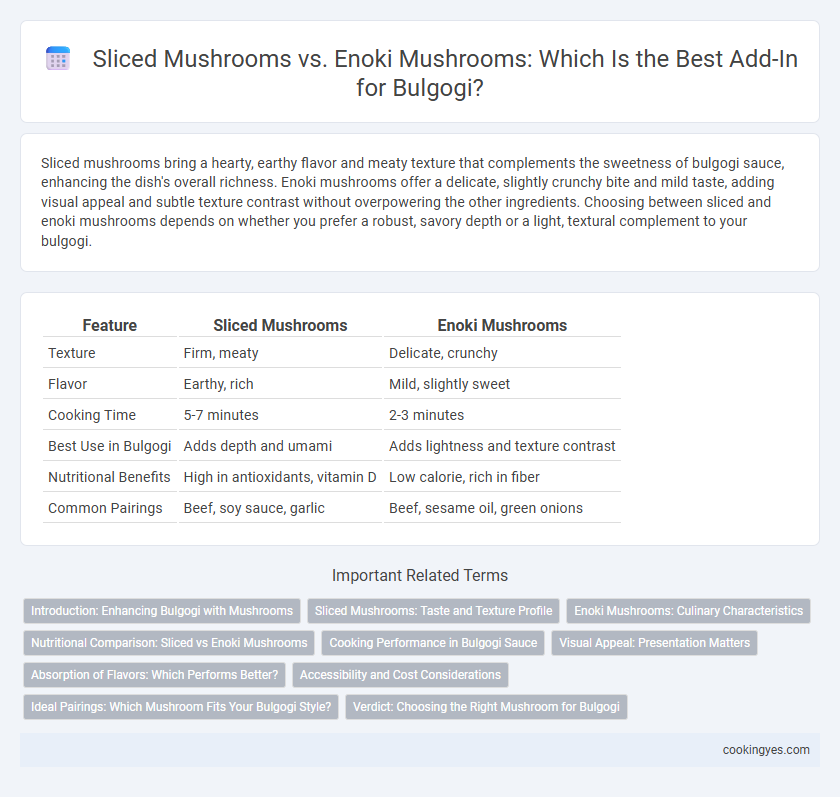 Sliced Mushrooms vs. Enoki Mushrooms: Which Is the Best Add-In for Bulgogi?

Sliced mushrooms bring a hearty, earthy flavor and meaty texture that complements the sweetness of bulgogi sauce, enhancing the dish's overall richness. Enoki mushrooms offer a delicate, slightly crunchy bite and mild taste, adding visual appeal and subtle texture contrast without overpowering the other ingredients. Choosing between sliced and enoki mushrooms depends on whether you prefer a robust, savory depth or a light, textural complement to your bulgogi.

| Feature | Sliced Mushrooms | Enoki Mushrooms |
|---|---|---|
| Texture | Firm, meaty | Delicate, crunchy |
| Flavor | Earthy, rich | Mild, slightly sweet |
| Cooking Time | 5-7 minutes | 2-3 minutes |
| Best Use in Bulgogi | Adds depth and umami | Adds lightness and texture contrast |
| Nutritional Benefits | High in antioxidants, vitamin D | Low calorie, rich in fiber |
| Common Pairings | Beef, soy sauce, garlic | Beef, sesame oil, green onions |

Important Related Terms

Introduction: Enhancing Bulgogi with Mushrooms
Sliced Mushrooms: Taste and Texture Profile
Enoki Mushrooms: Culinary Characteristics
Nutritional Comparison: Sliced vs Enoki Mushrooms
Cooking Performance in Bulgogi Sauce
Visual Appeal: Presentation Matters
Absorption of Flavors: Which Performs Better?
Accessibility and Cost Considerations
Ideal Pairings: Which Mushroom Fits Your Bulgogi Style?
Verdict: Choosing the Right Mushroom for Bulgogi

cookingyes.com